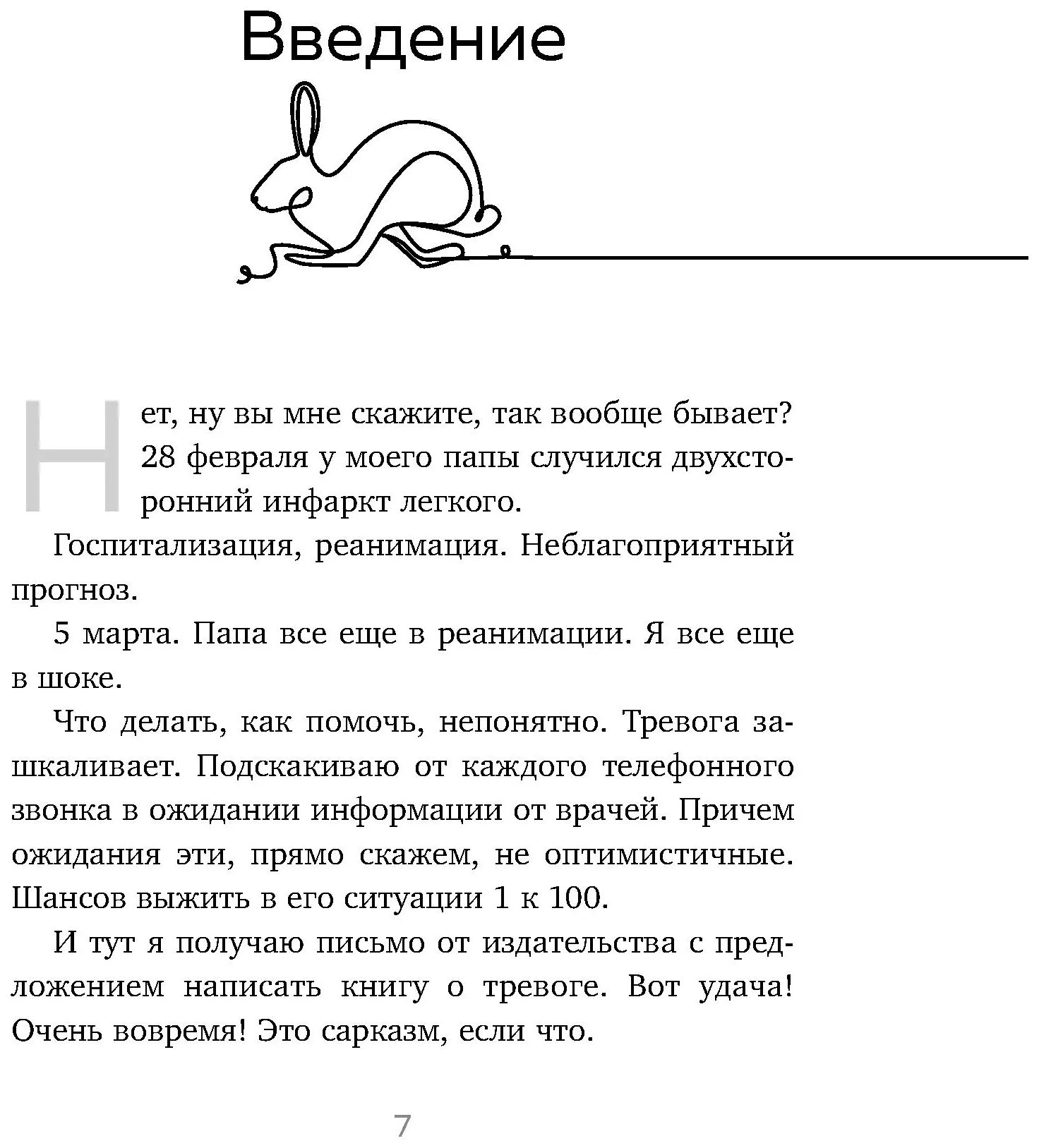 Введение

Нет, ну вы мне скажите, так вообще бывает? 28 февраля у моего папы случился двухсторонний инфаркт легкого.

Госпитализация, реанимация. Неблагоприятный прогноз.

5 марта. Папа все еще в реанимации. Я все еще в шоке.

Что делать, как помочь, непонятно. Тревога зашкаливает. Подскакиваю от каждого телефонного звонка в ожидании информации от врачей. Причем ожидания эти, прямо скажем, не оптимистичные. Шансов выжить в его ситуации 1 к 100.

И тут я получаю письмо от издательства с предложением написать книгу о тревоге. Вот удача! Очень вовремя! Это сарказм, если что.

7